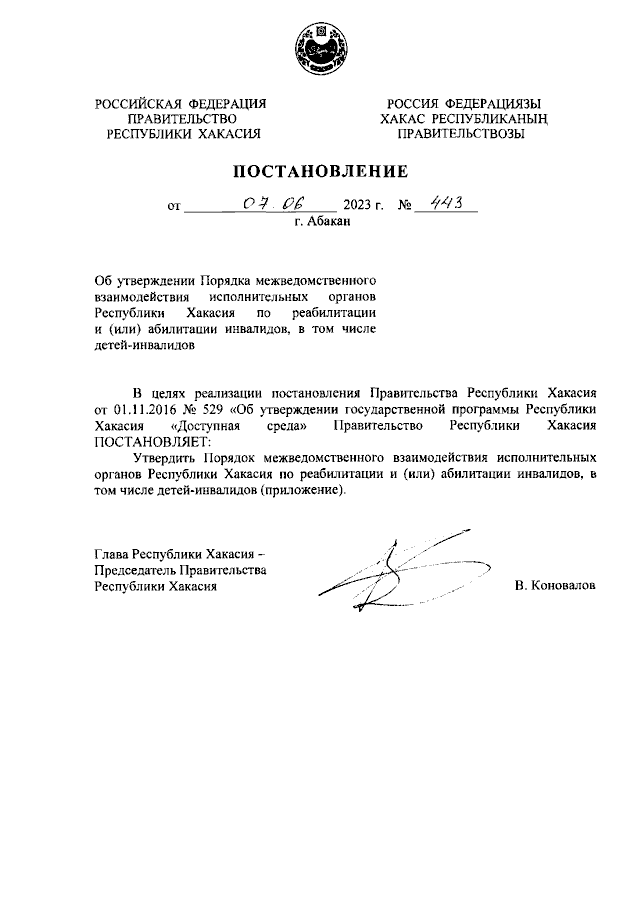 РОССИЙСКАЯ ФЕДЕРАЦИЯ
ПРАВИТЕЛЬСТВО
РЕСПУБЛИКИ ХАКАСИЯ

РОССИЯ ФЕДЕРАЦИЯЗЫ
ХАКАС РЕСПУБЛИКАНЫҢ
ПРАВИТЕЛЬСТВОЗЫ

ПОСТАНОВЛЕНИЕ

от 07.06 2023 г. № 443
г. Абакан

Об утверждении Порядка межведомственного взаимодействия исполнительных органов Республики Хакасия по реабилитации и (или) абилитации инвалидов, в том числе детей-инвалидов

В целях реализации постановления Правительства Республики Хакасия от 01.11.2016 № 529 «Об утверждении государственной программы Республики Хакасия «Доступная среда» Правительство Республики Хакасия ПОСТАНОВЛЯЕТ:

Утвердить Порядок межведомственного взаимодействия исполнительных органов Республики Хакасия по реабилитации и (или) абилитации инвалидов, в том числе детей-инвалидов (приложение).

Глава Республики Хакасия –
Председатель Правительства
Республики Хакасия

В. Коновалов